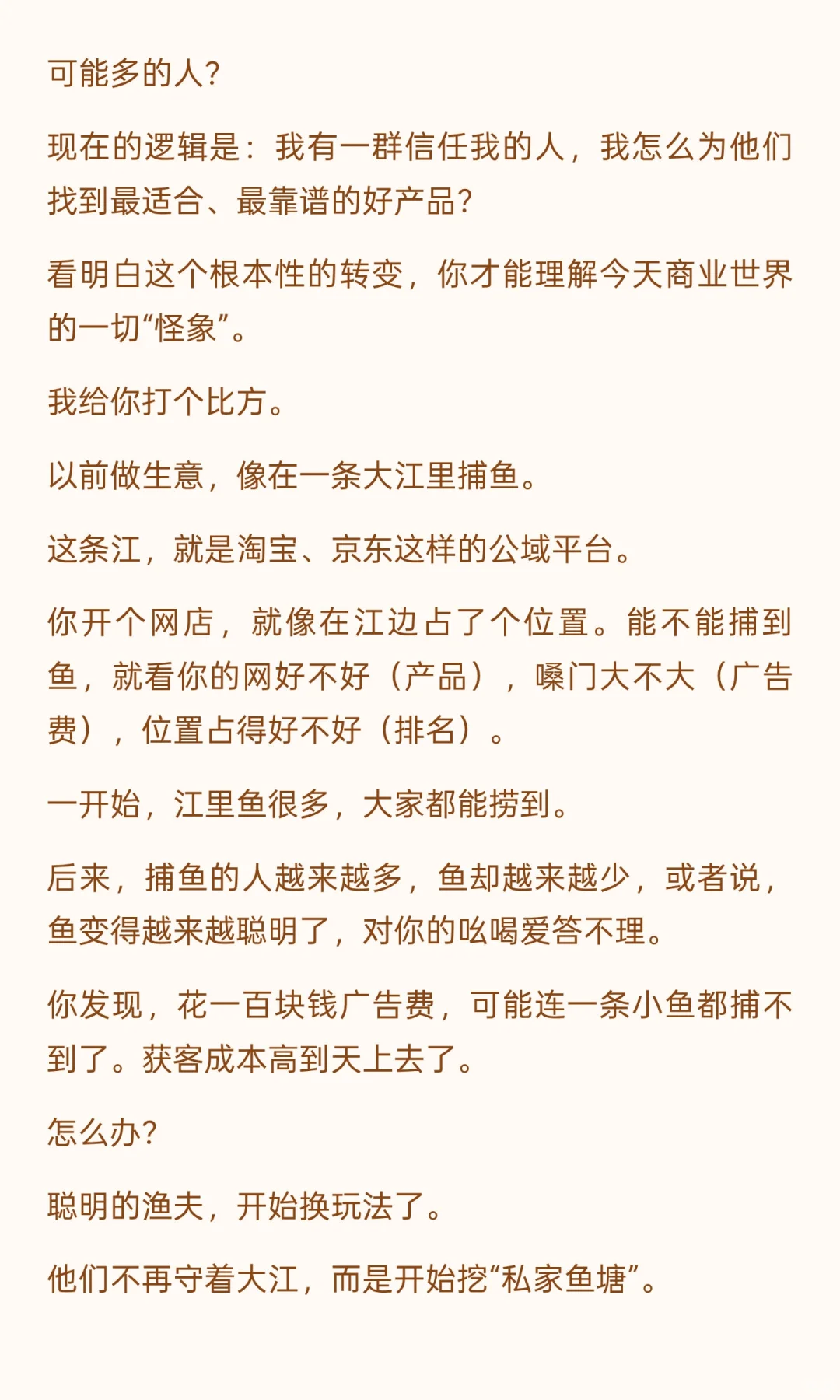 可能多的人？

现在的逻辑是：我有一群信任我的人，我怎么为他们找到最适合、最靠谱的好产品？

看明白这个根本性的转变，你才能理解今天商业世界的一切“怪象”。

我给你打个比方。

以前做生意，像在一条大江里捕鱼。

这条江，就是淘宝、京东这样的公域平台。

你开个网店，就像在江边占了个位置。能不能捕到鱼，就看你的网好不好（产品），嗓门大不大（广告费），位置占得好不好（排名）。

一开始，江里鱼很多，大家都能捞到。

后来，捕鱼的人越来越多，鱼却越来越少，或者说，鱼变得越来越聪明了，对你的吆喝爱答不理。

你发现，花一百块钱广告费，可能连一条小鱼都捕不到了。获客成本高到天上去了。

怎么办？

聪明的渔夫，开始换玩法了。

他们不再守着大江，而是开始挖“私家鱼塘”。